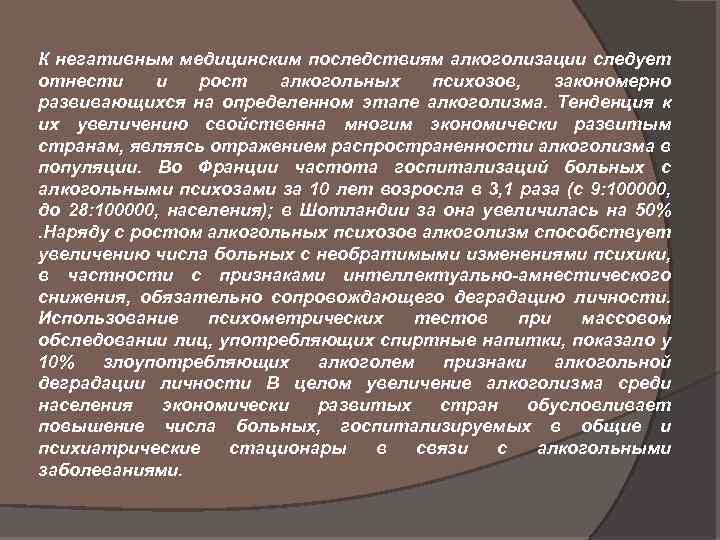 К негативным медицинским последствиям алкоголизации следует отнести и рост алкогольных психозов, закономерно развивающихся на определенном этапе алкоголизма. Тенденция к их увеличению свойственна многим экономически развитым странам, являясь отражением распространенности алкоголизма в популяции. Во Франции частота госпитализаций больных с алкогольными психозами за 10 лет возросла в 3,1 раза (с 9:100000, до 28:100000, населения); в Шотландии за она увеличилась на 50% .Наряду с ростом алкогольных психозов алкоголизм способствует увеличению числа больных с необратимыми изменениями психики, в частности с признаками интеллектуально-амнестического снижения, обязательно сопровождающего деградацию личности. Использование психометрических тестов при массовом обследовании лиц, употребляющих спиртные напитки, показало у 10% злоупотребляющих алкоголем признаки алкогольной деградации личности В целом увеличение алкоголизма среди населения экономически развитых стран обусловливает повышение числа больных, госпитализируемых в общие и психиатрические стационары в связи с алкогольными заболеваниями.